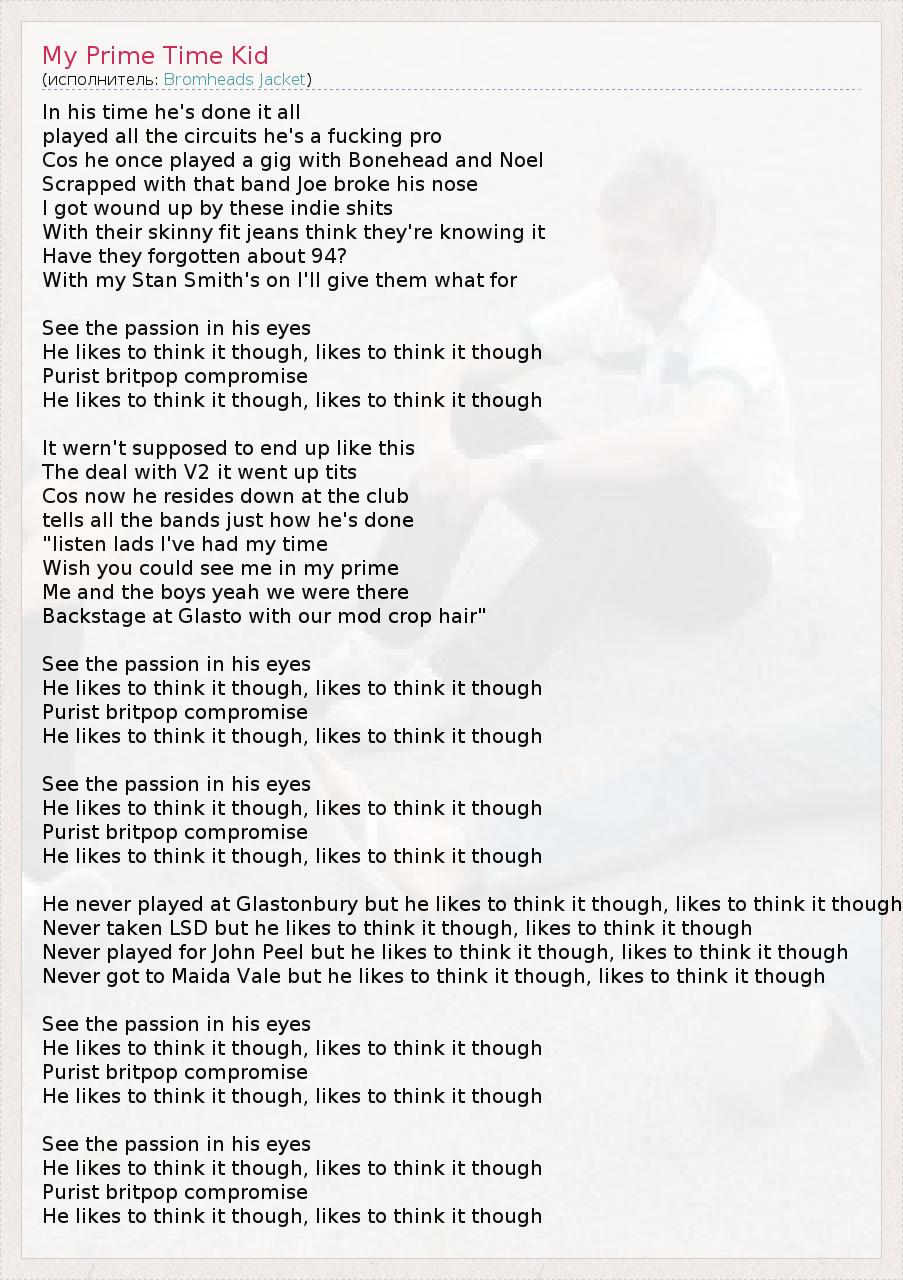 My Prime Time Kid
(исполнитель: Bromheads Jacket)

In his time he's done it all
played all the circuits he's a fucking pro
Cos he once played a gig with Bonehead and Noel
Scrapped with that band Joe broke his nose
I got wound up by these indie shits
With their skinny fit jeans think they're knowing it
Have they forgotten about 94?
With my Stan Smith's on I'll give them what for

See the passion in his eyes
He likes to think it though, likes to think it though
Purist britpop compromise
He likes to think it though, likes to think it though

It wern't supposed to end up like this
The deal with V2 it went up tits
Cos now he resides down at the club
tells all the bands just how he's done
"listen lads I've had my time
Wish you could see me in my prime
Me and the boys yeah we were there
Backstage at Glasto with our mod crop hair"

See the passion in his eyes
He likes to think it though, likes to think it though
Purist britpop compromise
He likes to think it though, likes to think it though

See the passion in his eyes
He likes to think it though, likes to think it though
Purist britpop compromise
He likes to think it though, likes to think it though

He never played at Glastonbury but he likes to think it though, likes to think it though
Never taken LSD but he likes to think it though, likes to think it though
Never played for John Peel but he likes to think it though, likes to think it though
Never got to Maida Vale but he likes to think it though, likes to think it though

See the passion in his eyes
He likes to think it though, likes to think it though
Purist britpop compromise
He likes to think it though, likes to think it though

See the passion in his eyes
He likes to think it though, likes to think it though
Purist britpop compromise
He likes to think it though, likes to think it though